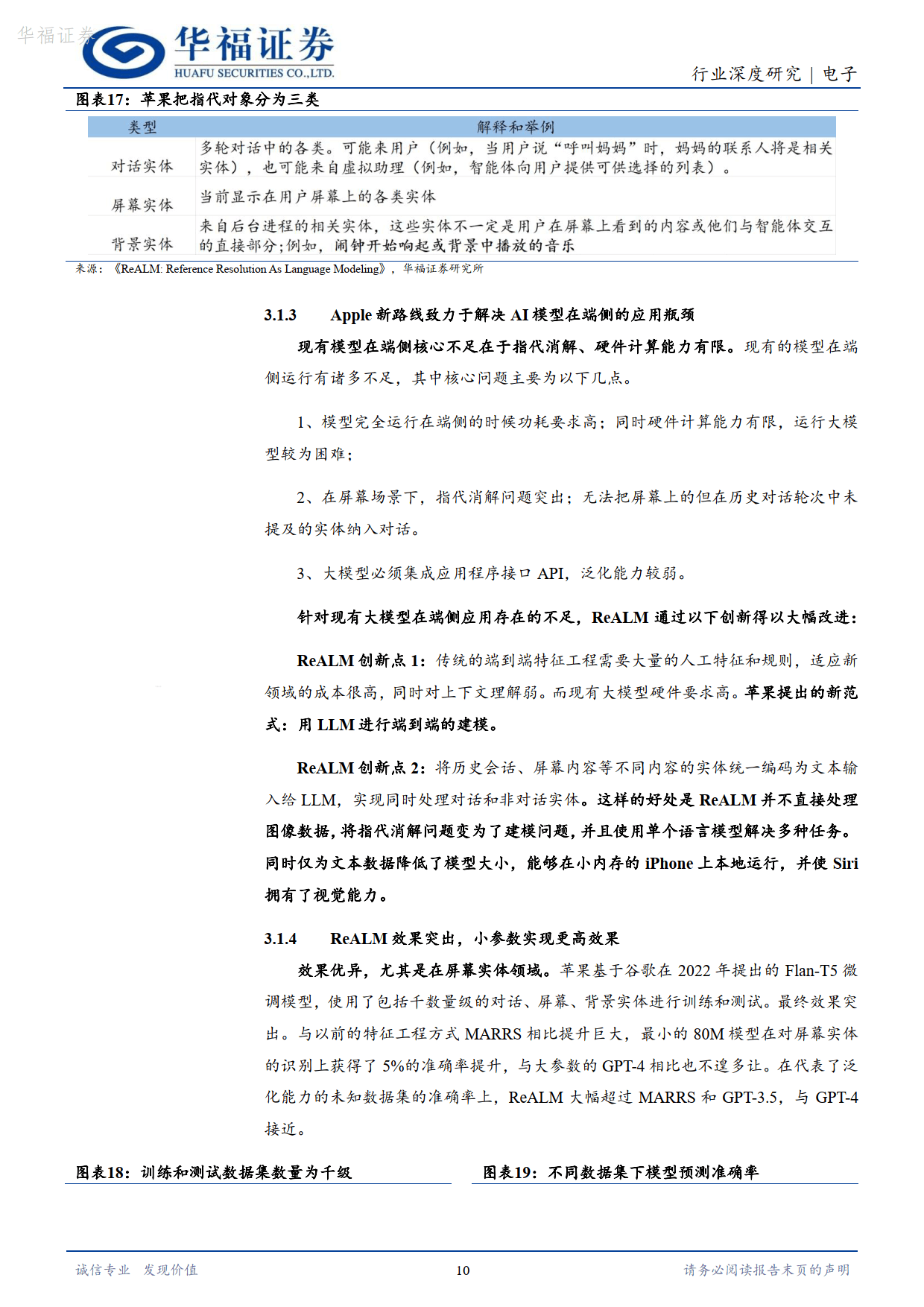 华福证券

华福证券
HUAFU SECURITIES CO.,LTD.

行业深度研究 | 电子

图表17：苹果把指代对象分为三类

| 类型 | 解释和举例 |
|---|---|
| 对话实体 | 多轮对话中的各类。可能来用户（例如，当用户说“呼叫妈妈”时，妈妈的联系人将是相关实体），也可能来自虚拟助理（例如，智能体向用户提供可供选择的列表）。 |
| 屏幕实体 | 当前显示在用户屏幕上的各类实体 |
| 背景实体 | 来自后台进程的相关实体，这些实体不一定是用户在屏幕上看到的内容或他们与智能体交互的直接部分;例如，闹钟开始响起或背景中播放的音乐 |

来源：《ReALM: Reference Resolution As Language Modeling》，华福证券研究所

3.1.3 Apple 新路线致力于解决 AI 模型在端侧的应用瓶颈

现有模型在端侧核心不足在于指代消解、硬件计算能力有限。现有的模型在端侧运行有诸多不足，其中核心问题主要为以下几点。

1、模型完全运行在端侧的时候功耗要求高；同时硬件计算能力有限，运行大模型较为困难；

2、在屏幕场景下，指代消解问题突出；无法把屏幕上的但在历史对话轮次中未提及的实体纳入对话。

3、大模型必须集成应用程序接口 API，泛化能力较弱。

针对现有大模型在端侧应用存在的不足，ReALM 通过以下创新得以大幅改进：

ReALM 创新点 1：传统的端到端特征工程需要大量的人工特征和规则，适应新领域的成本很高，同时对上下文理解弱。而现有大模型硬件要求高。苹果提出的新范式：用 LLM 进行端到端的建模。

ReALM 创新点 2：将历史会话、屏幕内容等不同内容的实体统一编码为文本输入给 LLM，实现同时处理对话和非对话实体。这样的好处是 ReALM 并不直接处理图像数据，将指代消解问题变为了建模问题，并且使用单个语言模型解决多种任务。同时仅为文本数据降低了模型大小，能够在小内存的 iPhone 上本地运行，并使 Siri 拥有了视觉能力。

3.1.4 ReALM 效果突出，小参数实现更高效果

效果优异，尤其是在屏幕实体领域。苹果基于谷歌在 2022 年提出的 Flan-T5 微调模型，使用了包括千数量级的对话、屏幕、背景实体进行训练和测试。最终效果突出。与以前的特征工程方式 MARRS 相比提升巨大，最小的 80M 模型在对屏幕实体的识别上获得了 5%的准确率提升，与大参数的 GPT-4 相比也不遑多让。在代表了泛化能力的未知数据集的准确率上，ReALM 大幅超过 MARRS 和 GPT-3.5，与 GPT-4 接近。

图表18：训练和测试数据集数量为千级

图表19：不同数据集下模型预测准确率

诚信专业 发现价值

10

请务必阅读报告末页的声明